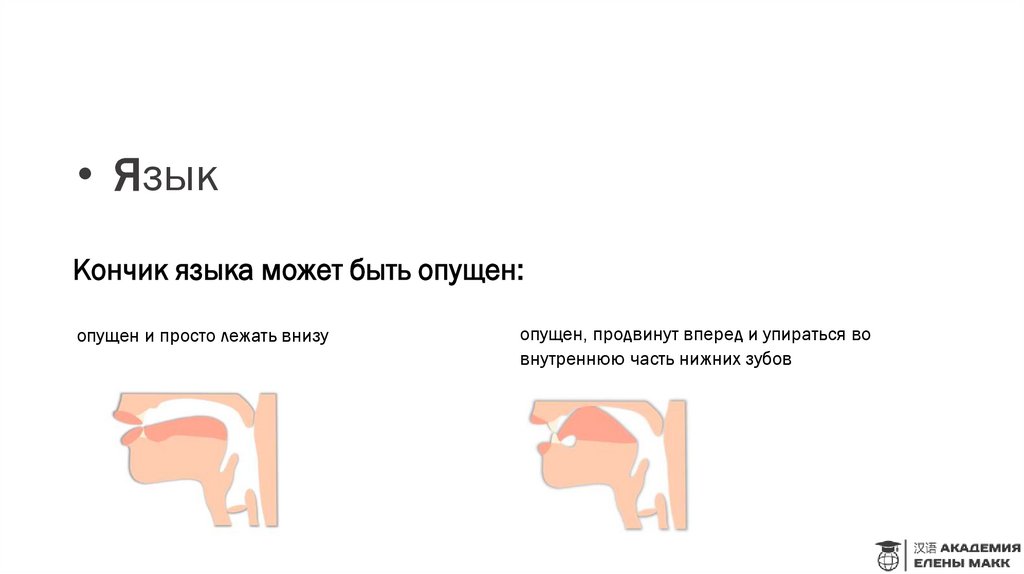 • Язык

Кончик языка может быть опущен:

опущен и просто лежать внизу

опущен, продвинут вперед и упираться во внутреннюю часть нижних зубов

汉语 АКАДЕМИЯ
ЕЛЕНЫ МАКК